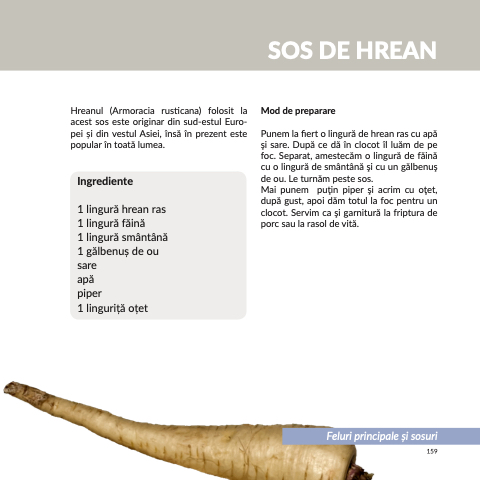 SOS DE HREAN

Hreanul (Armoracia rusticana) folosit la acest sos este originar din sud-estul Europei și din vestul Asiei, însă în prezent este popular în toată lumea.

Ingrediente

1 lingură hrean ras
1 lingură făină
1 lingură smântână
1 gălbenuș de ou
sare
apă
piper
1 linguriță oțet

Mod de preparare

Punem la fiert o lingură de hrean ras cu apă și sare. După ce dă în clocot îl luăm de pe foc. Separat, amestecăm o lingură de făină cu o lingură de smântână și cu un gălbenuș de ou. Le turnăm peste sos.
Mai punem puțin piper și acrim cu oțet, după gust, apoi dăm totul la foc pentru un clocot. Servim ca și garnitură la friptura de porc sau la rasol de vită.

Feluri principale și sosuri
159